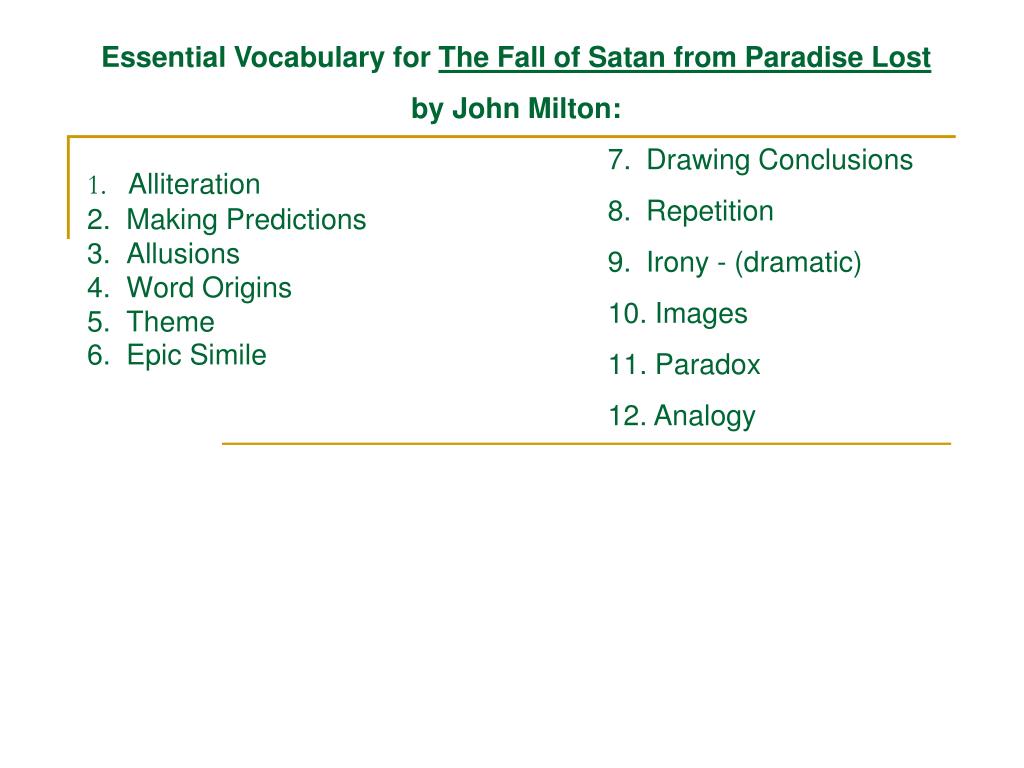 Essential Vocabulary for The Fall of Satan from Paradise Lost by John Milton:

1. Alliteration
2. Making Predictions
3. Allusions
4. Word Origins
5. Theme
6. Epic Simile

7. Drawing Conclusions
8. Repetition
9. Irony - (dramatic)
10. Images
11. Paradox
12. Analogy